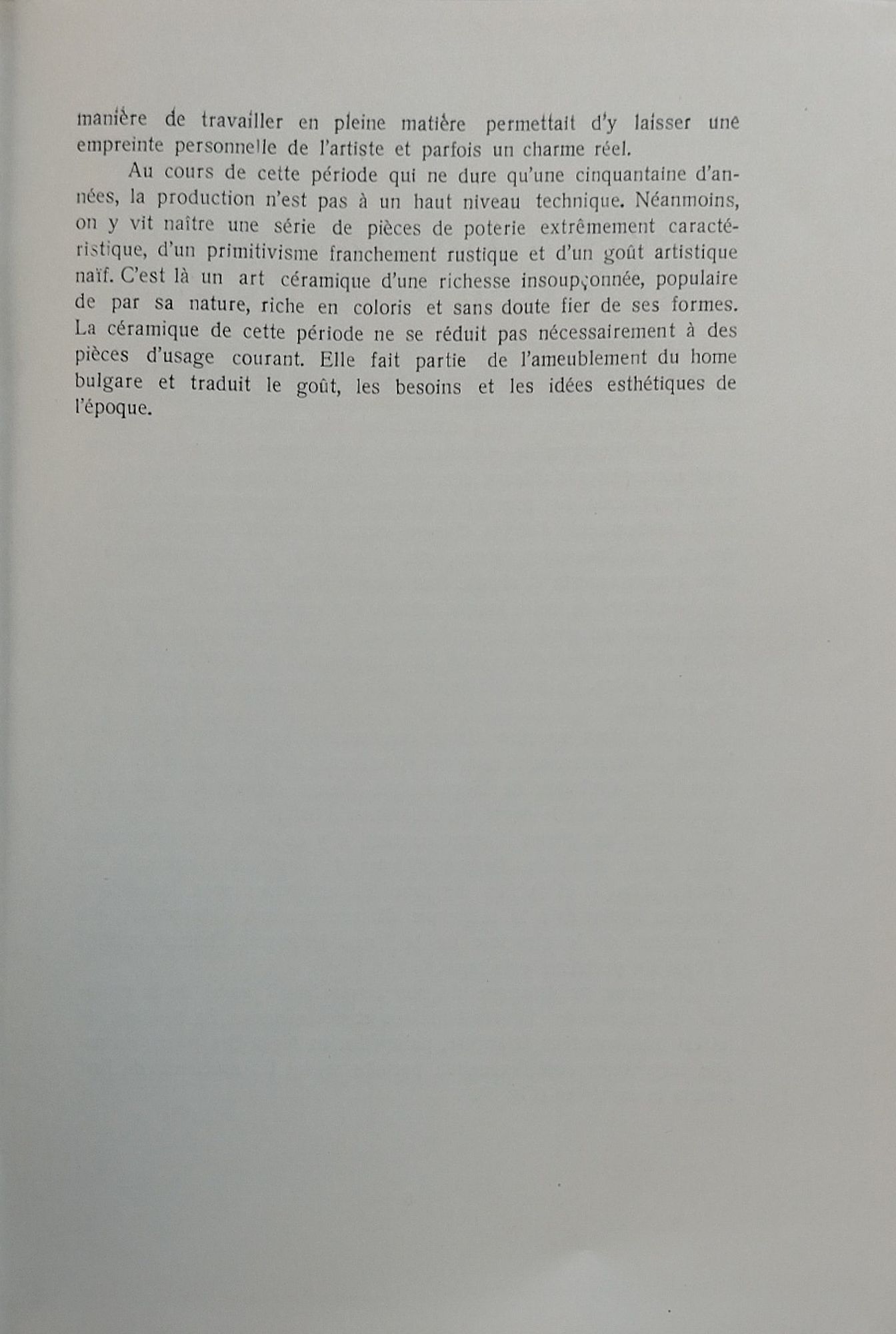 manière de travailler en pleine matière permettait d'y laisser une empreinte personnelle de l'artiste et parfois un charme réel.

Au cours de cette période qui ne dure qu'une cinquantaine d'années, la production n'est pas à un haut niveau technique. Néanmoins, on y vit naître une série de pièces de poterie extrêmement caractéristique, d'un primitivisme franchement rustique et d'un goût artistique naïf. C'est là un art céramique d'une richesse insoupçonnée, populaire de par sa nature, riche en coloris et sans doute fier de ses formes. La céramique de cette période ne se réduit pas nécessairement à des pièces d'usage courant. Elle fait partie de l'ameublement du home bulgare et traduit le goût, les besoins et les idées esthétiques de l'époque.